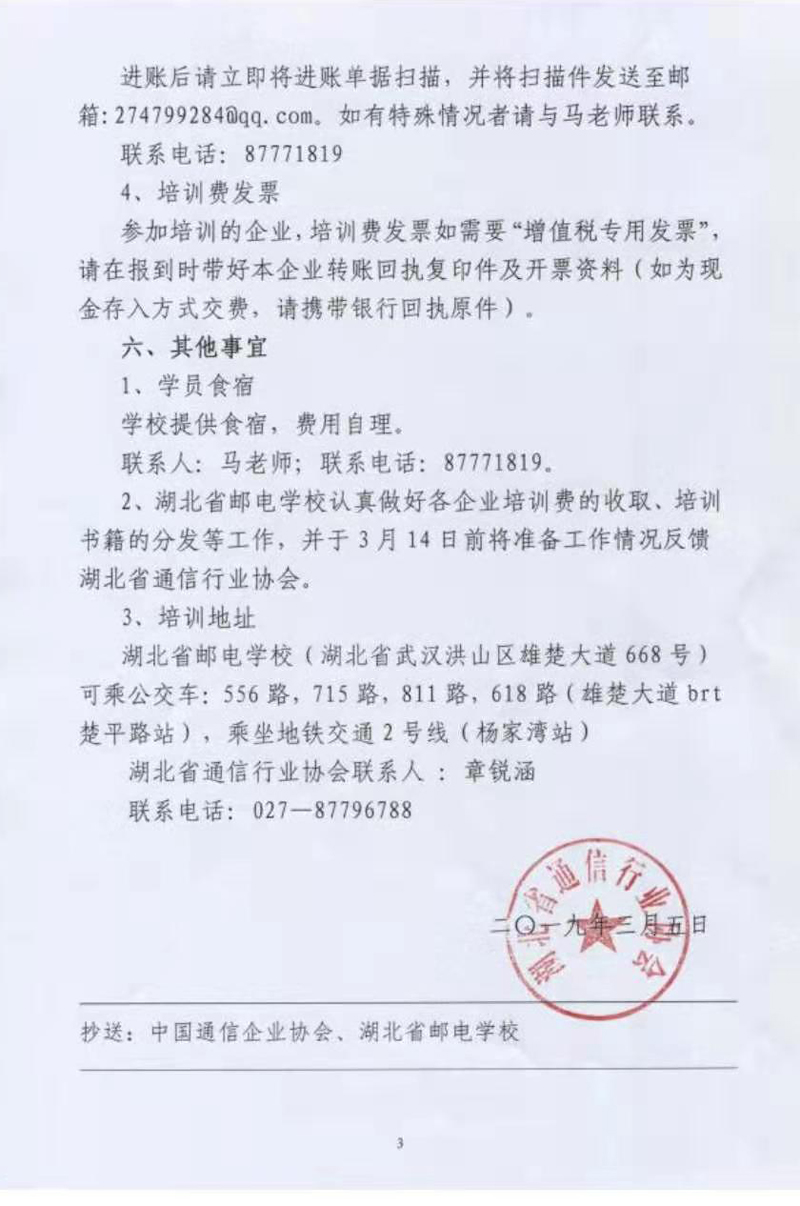 进账后请立即将进账单据扫描，并将扫描件发送至邮箱：274799284@qq.com。如有特殊情况者请与马老师联系。

联系电话：87771819

4、培训费发票

参加培训的企业，培训费发票如需要“增值税专用发票”，请在报到时带好本企业转账回执复印件及开票资料（如为现金存入方式交费，请携带银行回执原件）。

六、其他事宜

1、学员食宿

学校提供食宿，费用自理。

联系人：马老师；联系电话：87771819。

2、湖北省邮电学校认真做好各企业培训费的收取、培训书籍的分发等工作，并于3月14日前将准备工作情况反馈湖北省通信行业协会。

3、培训地址

湖北省邮电学校（湖北省武汉洪山区雄楚大道668号）可乘公交车：556路，715路，811路，618路（雄楚大道brt楚平路站），乘坐地铁交通2号线（杨家湾站）

湖北省通信行业协会联系人：章锐涵

联系电话：027—87796788

湖北省通信行业协会

二〇一九年三月五日

抄送：中国通信企业协会、湖北省邮电学校

3